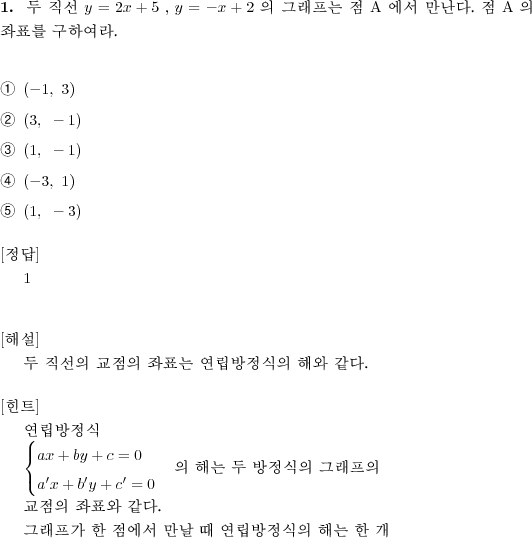 **1.** 두 직선 $y = 2x + 5$ , $y = -x + 2$ 의 그래프는 점 A 에서 만난다. 점 A 의 좌표를 구하여라.

① $(-1,\ 3)$

② $(3,\ -1)$

③ $(1,\ -1)$

④ $(-3,\ 1)$

⑤ $(1,\ -3)$

[정답]
1

[해설]
두 직선의 교점의 좌표는 연립방정식의 해와 같다.

[힌트]
연립방정식
$\begin{cases} ax + by + c = 0 \\ a'x + b'y + c' = 0 \end{cases}$ 의 해는 두 방정식의 그래프의 교점의 좌표와 같다.
그래프가 한 점에서 만날 때 연립방정식의 해는 한 개